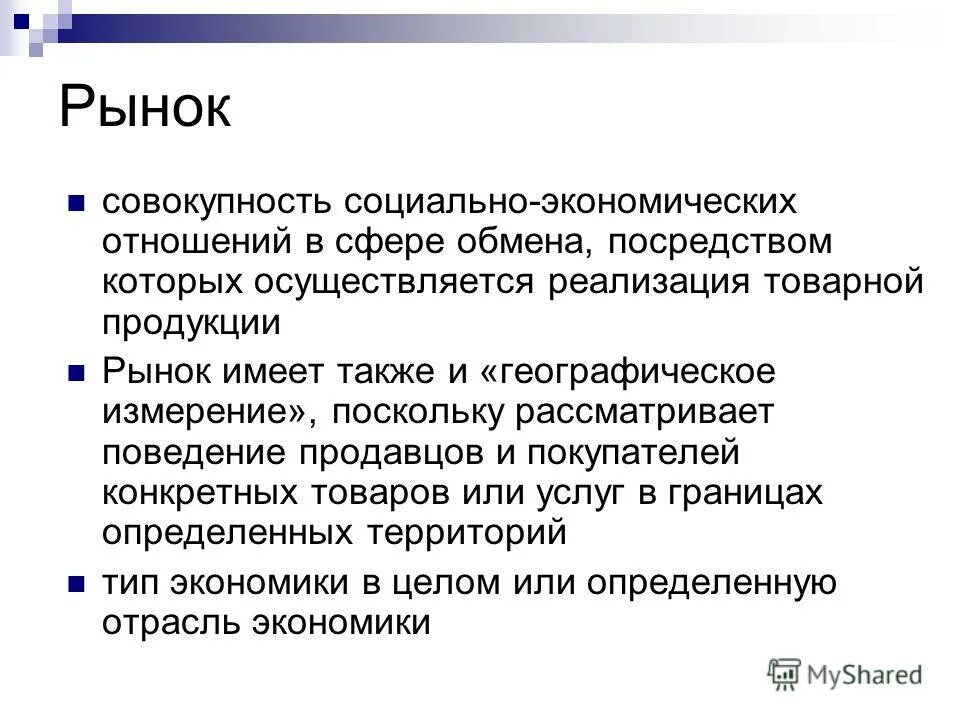 Рынок

совокупность социально-экономических отношений в сфере обмена, посредством которых осуществляется реализация товарной продукции

Рынок имеет также и «географическое измерение», поскольку рассматривает поведение продавцов и покупателей конкретных товаров или услуг в границах определенных территорий

тип экономики в целом или определенную отрасль экономики

MyShared